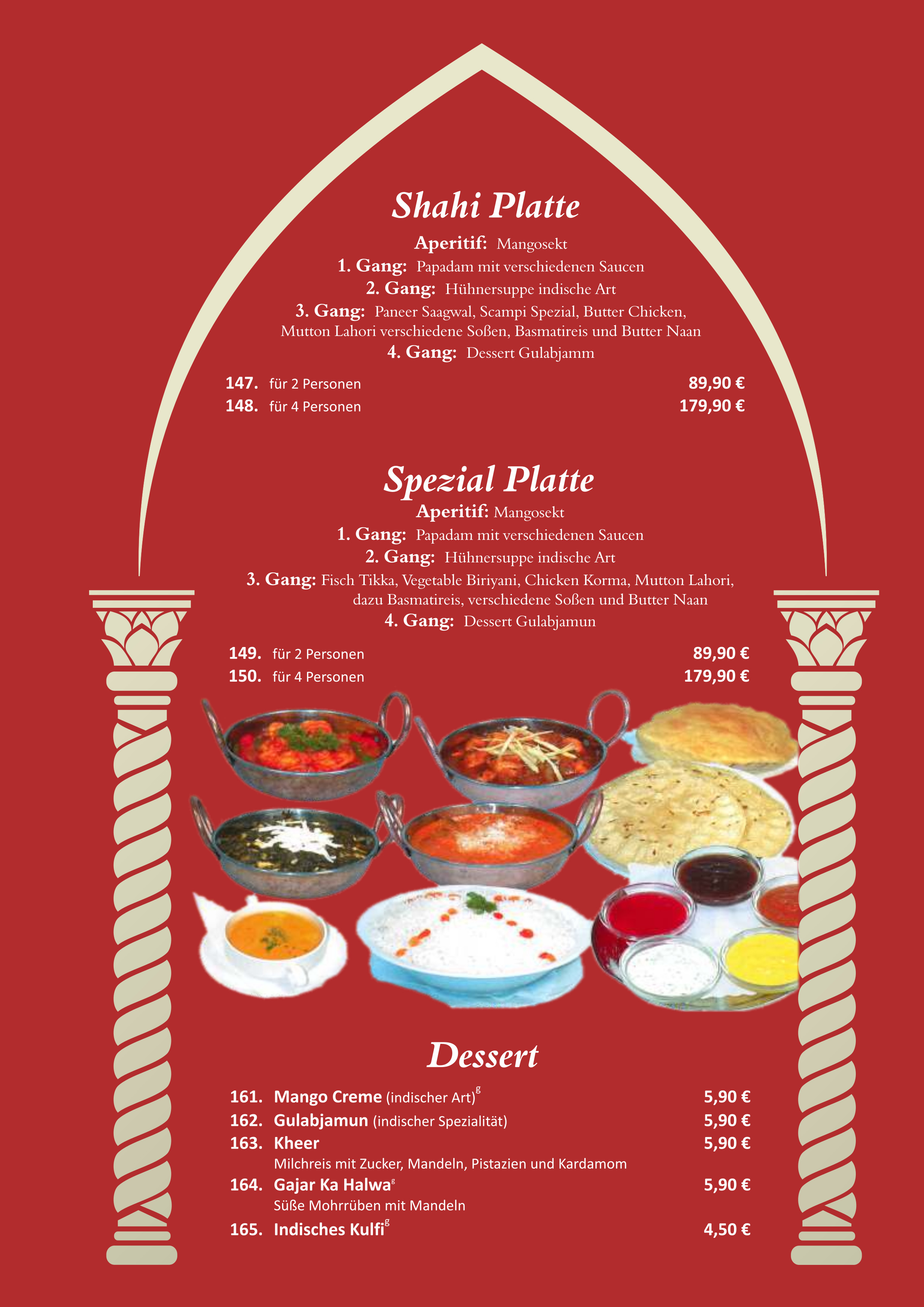 Shahi Platte

Aperitif: Mangosekt
1. Gang: Papadam mit verschiedenen Saucen
2. Gang: Hühnersuppe indische Art
3. Gang: Paneer Saagwal, Scampi Spezial, Butter Chicken, Mutton Lahori verschiedene Soßen, Basmatireis und Butter Naan
4. Gang: Dessert Gulabjamm

147. für 2 Personen 89,90 €
148. für 4 Personen 179,90 €

Spezial Platte

Aperitif: Mangosekt
1. Gang: Papadam mit verschiedenen Saucen
2. Gang: Hühnersuppe indische Art
3. Gang: Fisch Tikka, Vegetable Biriyani, Chicken Korma, Mutton Lahori, dazu Basmatireis, verschiedene Soßen und Butter Naan
4. Gang: Dessert Gulabjamun

149. für 2 Personen 89,90 €
150. für 4 Personen 179,90 €

Dessert

161. Mango Creme (indischer Art)$^{g}$ 5,90 €
162. Gulabjamun (indischer Spezialität) 5,90 €
163. Kheer 5,90 €
Milchreis mit Zucker, Mandeln, Pistazien und Kardamom
164. Gajar Ka Halwa$^{g}$ 5,90 €
Süße Mohrrüben mit Mandeln
165. Indisches Kulfi$^{g}$ 4,50 €